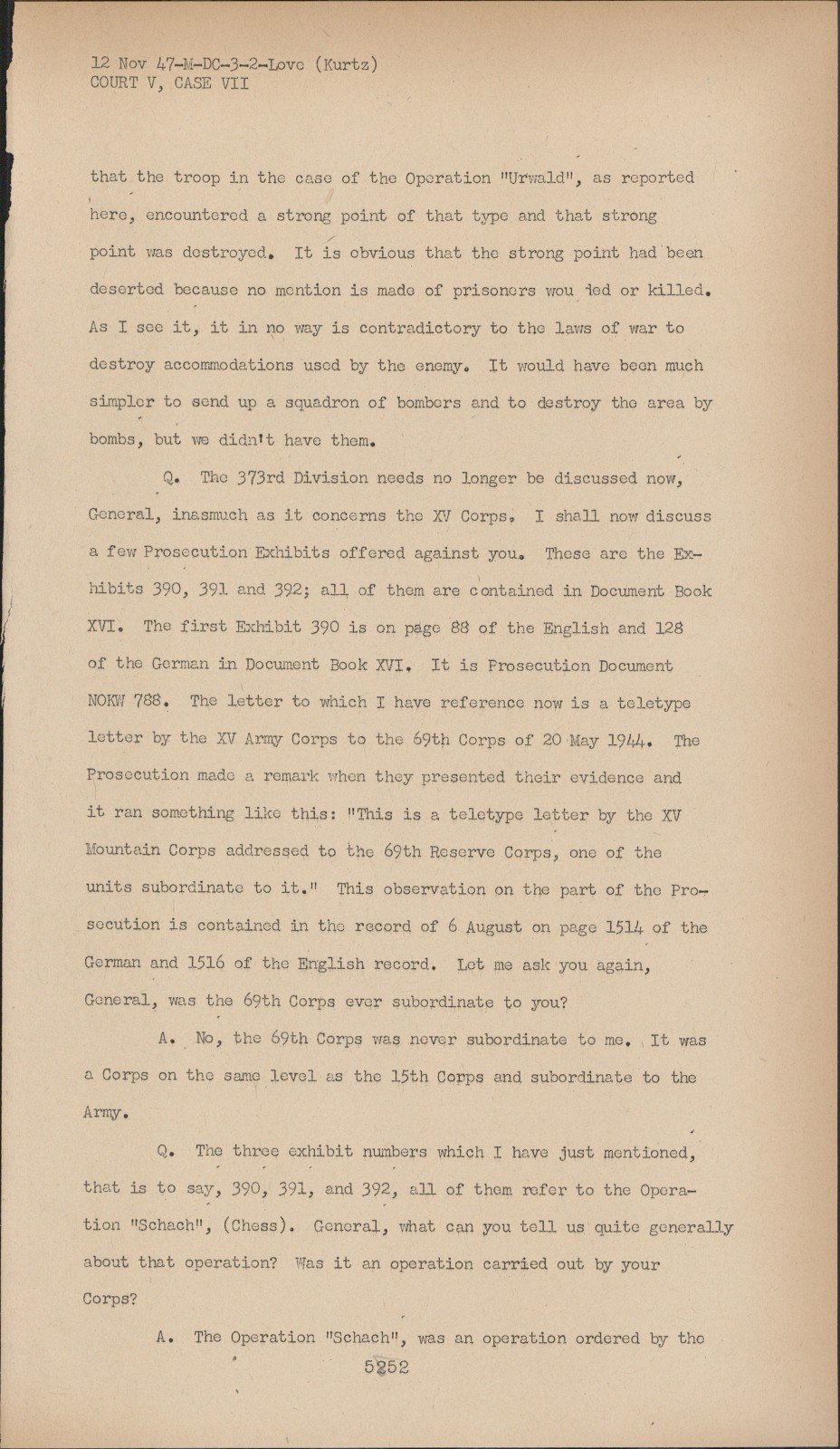 12 Nov 47-M-DC-3-2-Love (Kurtz)
COURT V, CASE VII

that the troop in the case of the Operation "Urwald", as reported here, encountered a strong point of that type and that strong point was destroyed. It is obvious that the strong point had been deserted because no mention is made of prisoners wou ded or killed. As I see it, it in no way is contradictory to the laws of war to destroy accommodations used by the enemy. It would have been much simpler to send up a squadron of bombers and to destroy the area by bombs, but we didn't have them.

Q. The 373rd Division needs no longer be discussed now, General, inasmuch as it concerns the XV Corps. I shall now discuss a few Prosecution Exhibits offered against you. These are the Exhibits 390, 391 and 392; all of them are contained in Document Book XVI. The first Exhibit 390 is on page 88 of the English and 128 of the German in Document Book XVI. It is Prosecution Document NOKW 788. The letter to which I have reference now is a teletype letter by the XV Army Corps to the 69th Corps of 20 May 1944. The Prosecution made a remark when they presented their evidence and it ran something like this: "This is a teletype letter by the XV Mountain Corps addressed to the 69th Reserve Corps, one of the units subordinate to it." This observation on the part of the Prosecution is contained in the record of 6 August on page 1514 of the German and 1516 of the English record. Let me ask you again, General, was the 69th Corps ever subordinate to you?

A. No, the 69th Corps was never subordinate to me. It was a Corps on the same level as the 15th Corps and subordinate to the Army.

Q. The three exhibit numbers which I have just mentioned, that is to say, 390, 391, and 392, all of them refer to the Operation "Schach", (Chess). General, what can you tell us quite generally about that operation? Was it an operation carried out by your Corps?

A. The Operation "Schach", was an operation ordered by the

5252